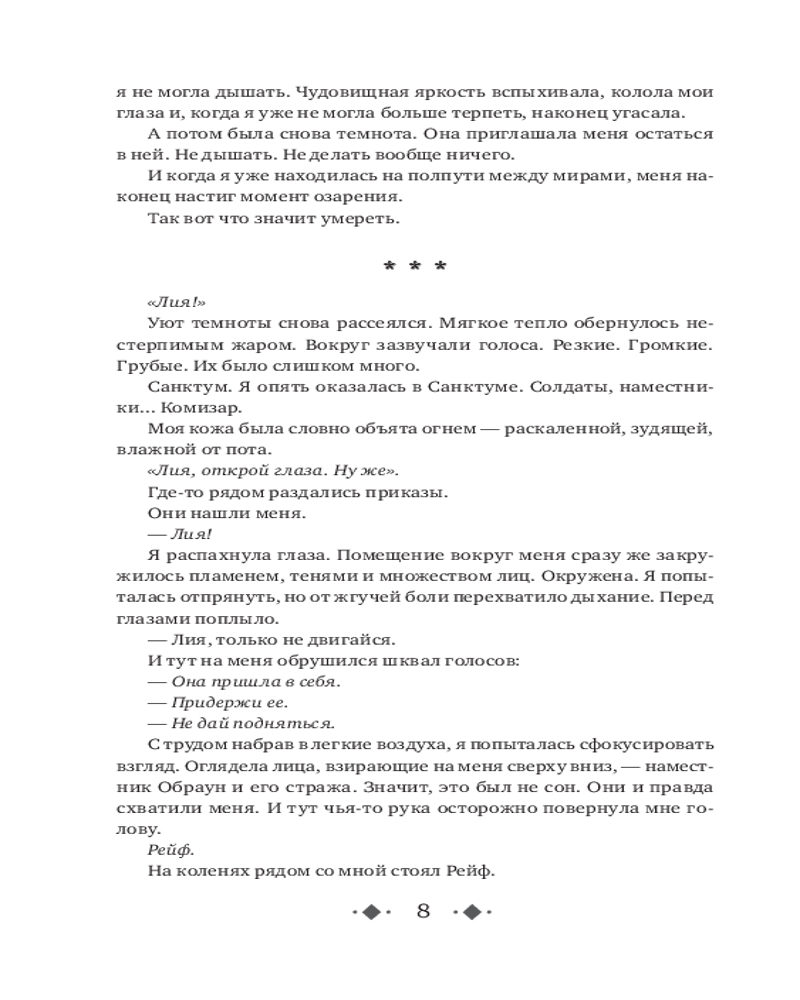 я не могла дышать. Чудовищная яркость вспыхивала, колола мои глаза и, когда я уже не могла больше терпеть, наконец угасала.

А потом была снова темнота. Она приглашала меня остаться в ней. Не дышать. Не делать вообще ничего.

И когда я уже находилась на полпути между мирами, меня наконец настиг момент озарения.

Так вот что значит умереть.

* * *

«Лия!»

Уют темноты снова рассеялся. Мягкое тепло обернулось нестерпимым жаром. Вокруг зазвучали голоса. Резкие. Громкие. Грубые. Их было слишком много.

Санктум. Я опять оказалась в Санктуме. Солдаты, наместники... Комизар.

Моя кожа была словно объята огнем — раскаленной, зудящей, влажной от пота.

«Лия, открой глаза. Ну же».

Где-то рядом раздались приказы.

Они нашли меня.

— Лия!

Я распахнула глаза. Помещение вокруг меня сразу же закружилось пламенем, тенями и множеством лиц. Окружена. Я попыталась отпрянуть, но от жгучей боли перехватило дыхание. Перед глазами поплыло.

— Лия, только не двигайся.

И тут на меня обрушился шквал голосов:

— Она пришла в себя.

— Придержи ее.

— Не дай подняться.

С трудом набрав в легкие воздуха, я попыталась сфокусировать взгляд. Оглядела лица, взирающие на меня сверху вниз, — наместник Обраун и его стража. Значит, это был не сон. Они и правда схватили меня. И тут чья-то рука осторожно повернула мне голову.

Рейф.

На коленях рядом со мной стоял Рейф.

8